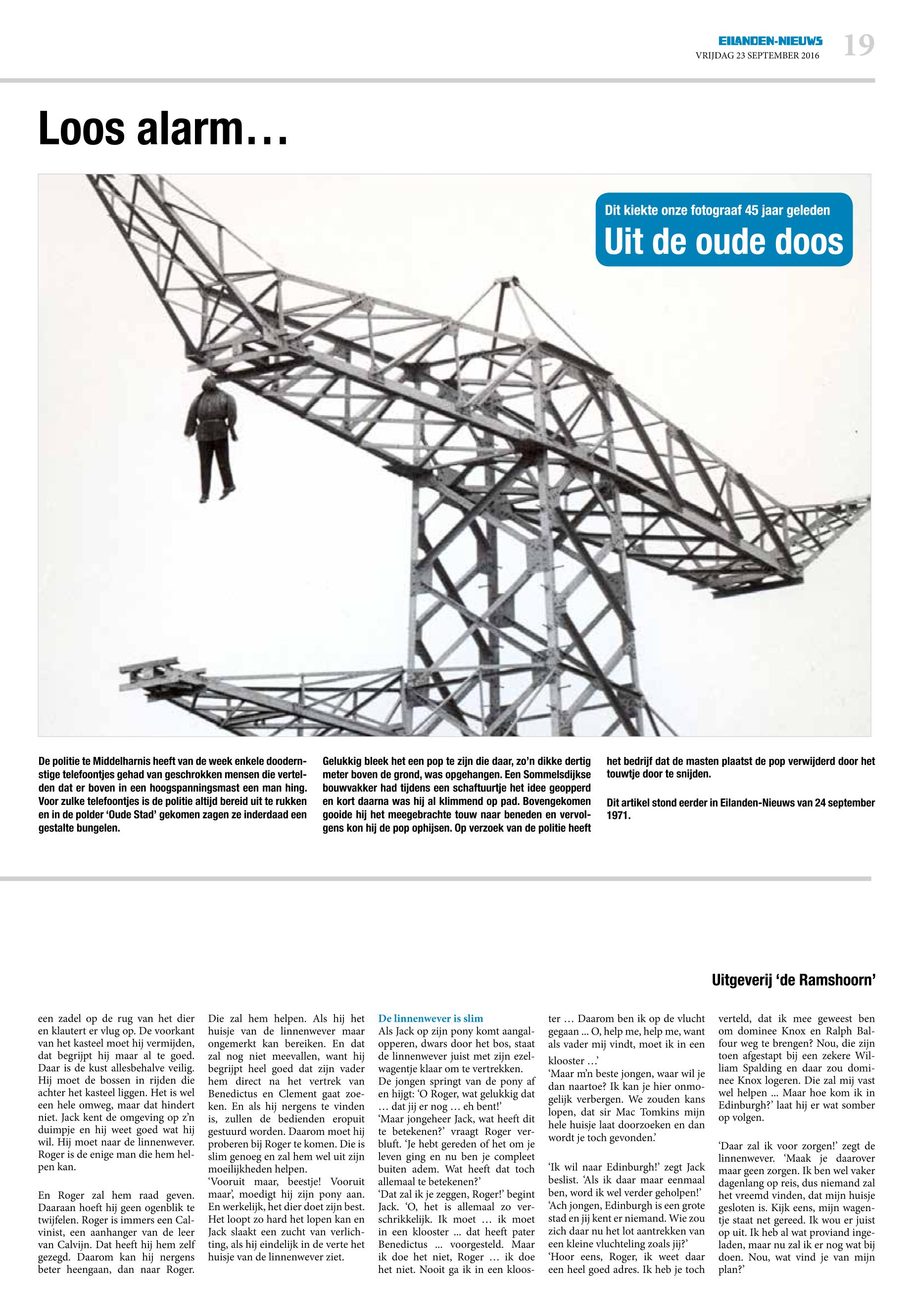 EILANDEN-NIEUWS
VRIJDAG 23 SEPTEMBER 2016
19

Loos alarm…

Dit kiekte onze fotograaf 45 jaar geleden
Uit de oude doos

De politie te Middelharnis heeft van de week enkele doodernstige telefoontjes gehad van geschrokken mensen die vertelden dat er boven in een hoogspanningsmast een man hing. Voor zulke telefoontjes is de politie altijd bereid uit te rukken en in de polder 'Oude Stad' gekomen zagen ze inderdaad een gestalte bungelen.

Gelukkig bleek het een pop te zijn die daar, zo'n dikke dertig meter boven de grond, was opgehangen. Een Sommelsdijkse bouwvakker had tijdens een schaftuurtje het idee geopperd en kort daarna was hij al klimmend op pad. Bovengekomen gooide hij het meegebrachte touw naar beneden en vervolgens kon hij de pop ophijsen. Op verzoek van de politie heeft het bedrijf dat de masten plaatst de pop verwijderd door het touwtje door te snijden.

Dit artikel stond eerder in Eilanden-Nieuws van 24 september 1971.

Uitgeverij 'de Ramshoorn'

een zadel op de rug van het dier en klautert er vlug op. De voorkant van het kasteel moet hij vermijden, dat begrijpt hij maar al te goed. Daar is de kust allesbehalve veilig. Hij moet de bossen in rijden die achter het kasteel liggen. Het is wel een hele omweg, maar dat hindert niet. Jack kent de omgeving op z'n duimpje en hij weet goed wat hij wil. Hij moet naar de linnenwever. Roger is de enige man die hem helpen kan.

En Roger zal hem raad geven. Daaraan hoeft hij geen ogenblik te twijfelen. Roger is immers een Calvinist, een aanhanger van de leer van Calvijn. Dat heeft hij hem zelf gezegd. Daarom kan hij nergens beter heengaan, dan naar Roger. Die zal hem helpen. Als hij het huisje van de linnenwever maar ongemerkt kan bereiken. En dat zal nog niet meevallen, want hij begrijpt heel goed dat zijn vader hem direct na het vertrek van Benedictus en Clement gaat zoeken. En als hij nergens te vinden is, zullen de bedienden eropuit gestuurd worden. Daarom moet hij proberen bij Roger te komen. Die is slim genoeg en zal hem wel uit zijn moeilijkheden helpen.
'Vooruit maar, beestje! Vooruit maar', moedigt hij zijn pony aan. En werkelijk, het dier doet zijn best. Het loopt zo hard het lopen kan en Jack slaakt een zucht van verlichting, als hij eindelijk in de verte het huisje van de linnenwever ziet.

De linnenwever is slim
Als Jack op zijn pony komt aangalopperen, dwars door het bos, staat de linnenwever juist met zijn ezelwagentje klaar om te vertrekken.
De jongen springt van de pony af en hijgt: 'O Roger, wat gelukkig dat … dat jij er nog … eh bent!'
'Maar jongeheer Jack, wat heeft dit te betekenen?' vraagt Roger verbluft. 'Je hebt gereden of het om je leven ging en nu ben je compleet buiten adem. Wat heeft dat toch allemaal te betekenen?'
'Dat zal ik je zeggen, Roger!' begint Jack. 'O, het is allemaal zo verschrikkelijk. Ik moet … ik moet in een klooster ... dat heeft pater Benedictus ... voorgesteld. Maar ik doe het niet, Roger … ik doe het niet. Nooit ga ik in een klooster … Daarom ben ik op de vlucht gegaan ... O, help me, help me, want als vader mij vindt, moet ik in een klooster …'
'Maar m'n beste jongen, waar wil je dan naartoe? Ik kan je hier onmogelijk verbergen. We zouden kans lopen, dat sir Mac Tomkins mijn hele huisje laat doorzoeken en dan wordt je toch gevonden.'

'Ik wil naar Edinburgh!' zegt Jack beslist. 'Als ik daar maar eenmaal ben, word ik wel verder geholpen!'
'Ach jongen, Edinburgh is een grote stad en jij kent er niemand. Wie zou zich daar nu het lot aantrekken van een kleine vluchteling zoals jij?'
'Hoor eens, Roger, ik weet daar een heel goed adres. Ik heb je toch verteld, dat ik mee geweest ben om dominee Knox en Ralph Balfour weg te brengen? Nou, die zijn toen afgestapt bij een zekere William Spalding en daar zou dominee Knox logeren. Die zal mij vast wel helpen ... Maar hoe kom ik in Edinburgh?' laat hij er wat somber op volgen.

'Daar zal ik voor zorgen!' zegt de linnenwever. 'Maak je daarover maar geen zorgen. Ik ben wel vaker dagenlang op reis, dus niemand zal het vreemd vinden, dat mijn huisje gesloten is. Kijk eens, mijn wagentje staat net gereed. Ik wou er juist op uit. Ik heb al wat proviand ingeladen, maar nu zal ik er nog wat bij doen. Nou, wat vind je van mijn plan?'